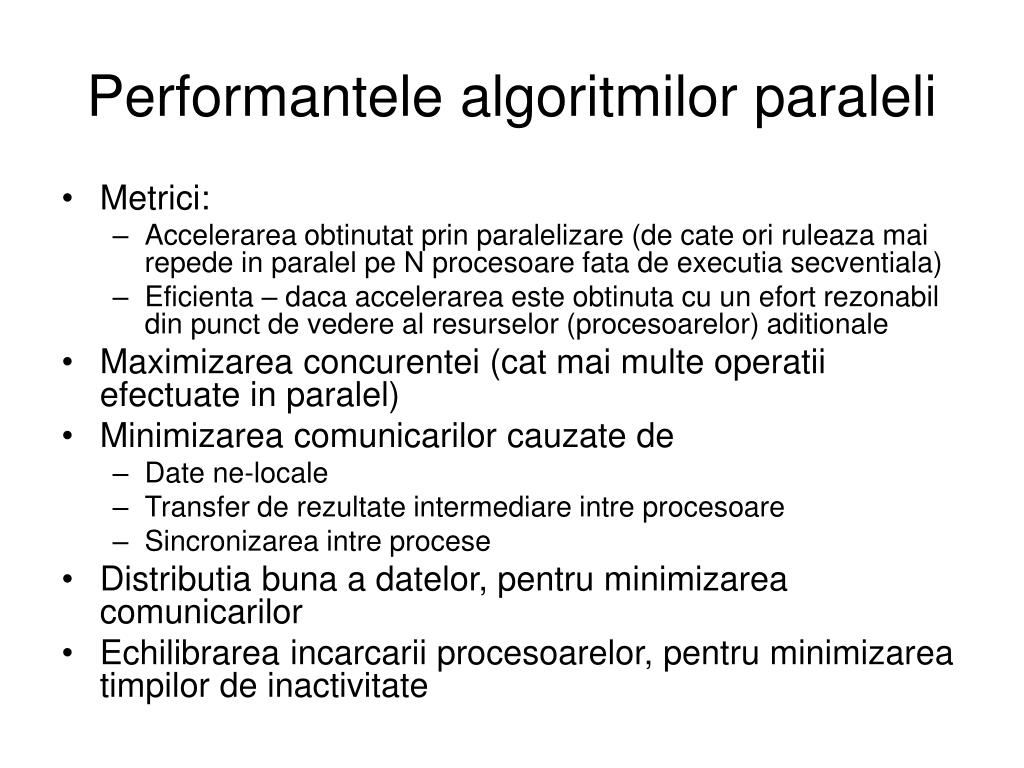 Performantele algoritmilor paraleli

• Metrici:
  – Accelerarea obtinutat prin paralelizare (de cate ori ruleaza mai repede in paralel pe N procesoare fata de executia secventiala)
  – Eficienta – daca accelerarea este obtinuta cu un efort rezonabil din punct de vedere al resurselor (procesoarelor) aditionale
• Maximizarea concurentei (cat mai multe operatii efectuate in paralel)
• Minimizarea comunicarilor cauzate de
  – Date ne-locale
  – Transfer de rezultate intermediare intre procesoare
  – Sincronizarea intre procese
• Distributia buna a datelor, pentru minimizarea comunicarilor
• Echilibrarea incarcarii procesoarelor, pentru minimizarea timpilor de inactivitate